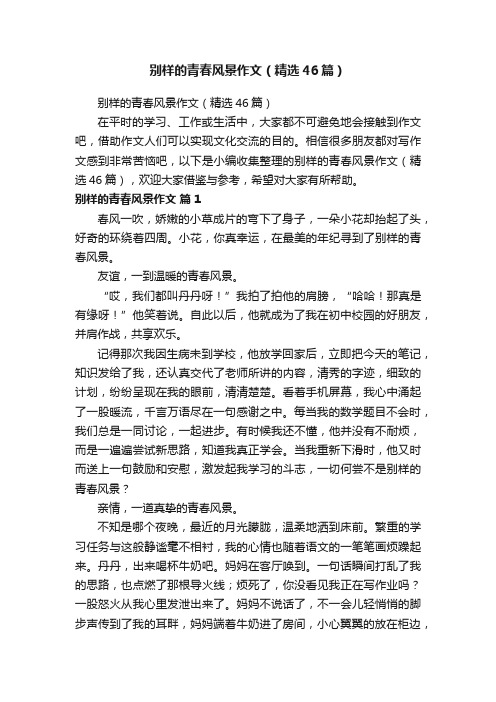 别样的青春风景作文（精选46篇）

别样的青春风景作文（精选46篇）

在平时的学习、工作或生活中，大家都不可避免地会接触到作文吧，借助作文人们可以实现文化交流的目的。相信很多朋友都对写作文感到非常苦恼吧，以下是小编收集整理的别样的青春风景作文（精选46篇），欢迎大家借鉴与参考，希望对大家有所帮助。

别样的青春风景作文 篇1

春风一吹，娇嫩的小草成片的弯下了身子，一朵小花却抬起了头，好奇的环绕着四周。小花，你真幸运，在最美的年纪寻到了别样的青春风景。

友谊，一到温暖的青春风景。

“哎，我们都叫丹丹呀！”我拍了拍他的肩膀，“哈哈！那真是有缘呀！”他笑着说。自此以后，他就成为了我在初中校园的好朋友，并肩作战，共享欢乐。

记得那次我因生病未到学校，他放学回家后，立即把今天的笔记，知识发给了我，还认真交代了老师所讲的内容，清秀的字迹，细致的计划，纷纷呈现在我的眼前，清清楚楚。看着手机屏幕，我心中涌起了一股暖流，千言万语尽在一句感谢之中。每当我的数学题目不会时，我们总是一同讨论，一起进步。有时候我还不懂，他并没有不耐烦，而是一遍遍尝试新思路，知道我真正学会。当我重新下滑时，他又时而送上一句鼓励和安慰，激发起我学习的斗志，一切何尝不是别样的青春风景？

亲情，一道真挚的青春风景。

不知是哪个夜晚，最近的月光朦胧，温柔地洒到床前。繁重的学习任务与这般静谧毫不相衬，我的心情也随着语文的一笔笔画烦躁起来。丹丹，出来喝杯牛奶吧。妈妈在客厅唤到。一句话瞬间打乱了我的思路，也点燃了那根导火线；烦死了，你没看见我正在写作业吗？一股怒火从我心里发泄出来了。妈妈不说话了，不一会儿轻悄悄的脚步声传到了我的耳畔，妈妈端着牛奶进了房间，小心翼翼的放在柜边，